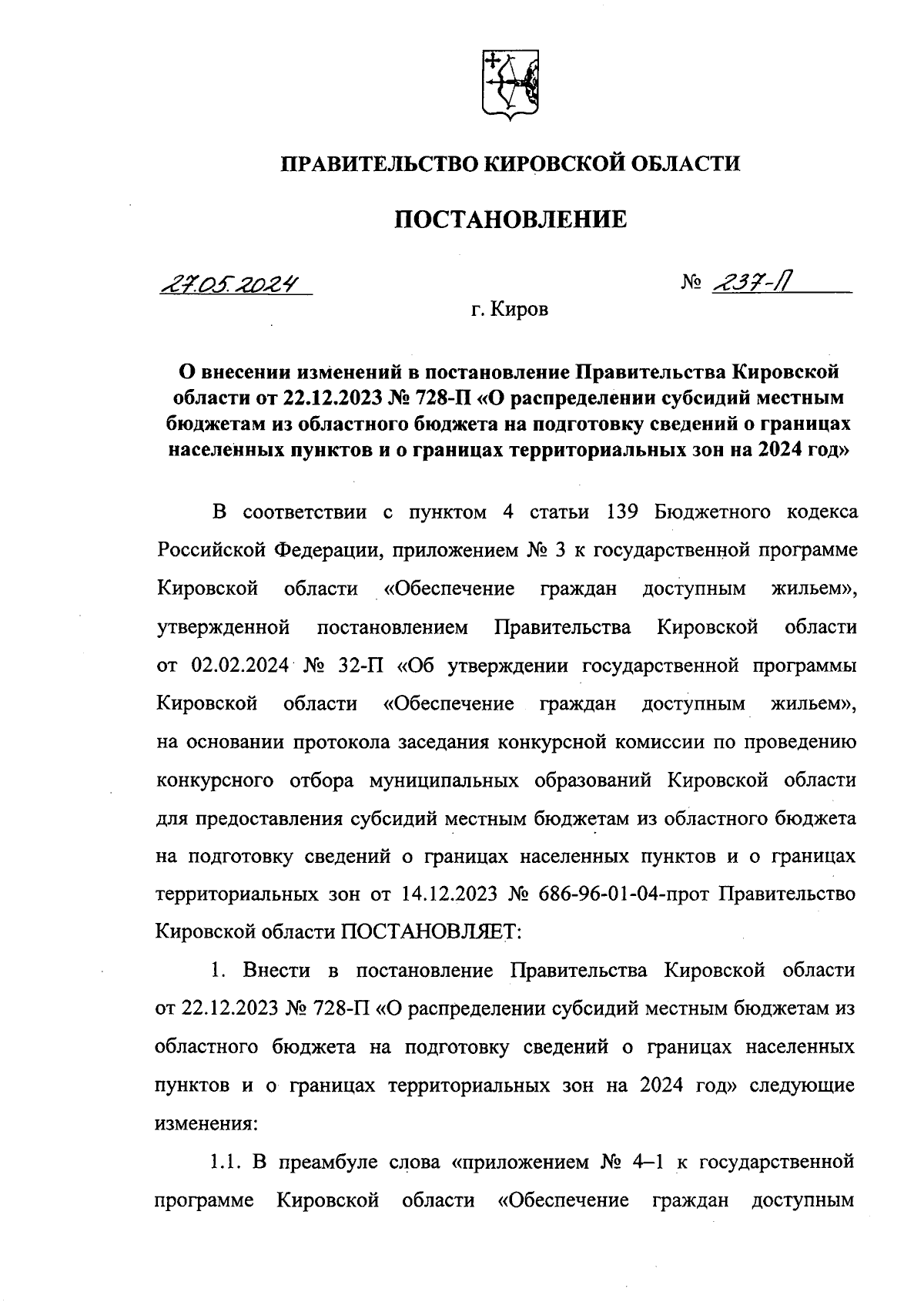 ПРАВИТЕЛЬСТВО КИРОВСКОЙ ОБЛАСТИ

ПОСТАНОВЛЕНИЕ

27.05.2024 № 237-П

г. Киров

О внесении изменений в постановление Правительства Кировской области от 22.12.2023 № 728-П «О распределении субсидий местным бюджетам из областного бюджета на подготовку сведений о границах населенных пунктов и о границах территориальных зон на 2024 год»

В соответствии с пунктом 4 статьи 139 Бюджетного кодекса Российской Федерации, приложением № 3 к государственной программе Кировской области «Обеспечение граждан доступным жильем», утвержденной постановлением Правительства Кировской области от 02.02.2024 № 32-П «Об утверждении государственной программы Кировской области «Обеспечение граждан доступным жильем», на основании протокола заседания конкурсной комиссии по проведению конкурсного отбора муниципальных образований Кировской области для предоставления субсидий местным бюджетам из областного бюджета на подготовку сведений о границах населенных пунктов и о границах территориальных зон от 14.12.2023 № 686-96-01-04-прот Правительство Кировской области ПОСТАНОВЛЯЕТ:

1. Внести в постановление Правительства Кировской области от 22.12.2023 № 728-П «О распределении субсидий местным бюджетам из областного бюджета на подготовку сведений о границах населенных пунктов и о границах территориальных зон на 2024 год» следующие изменения:

1.1. В преамбуле слова «приложением № 4–1 к государственной программе Кировской области «Обеспечение граждан доступным